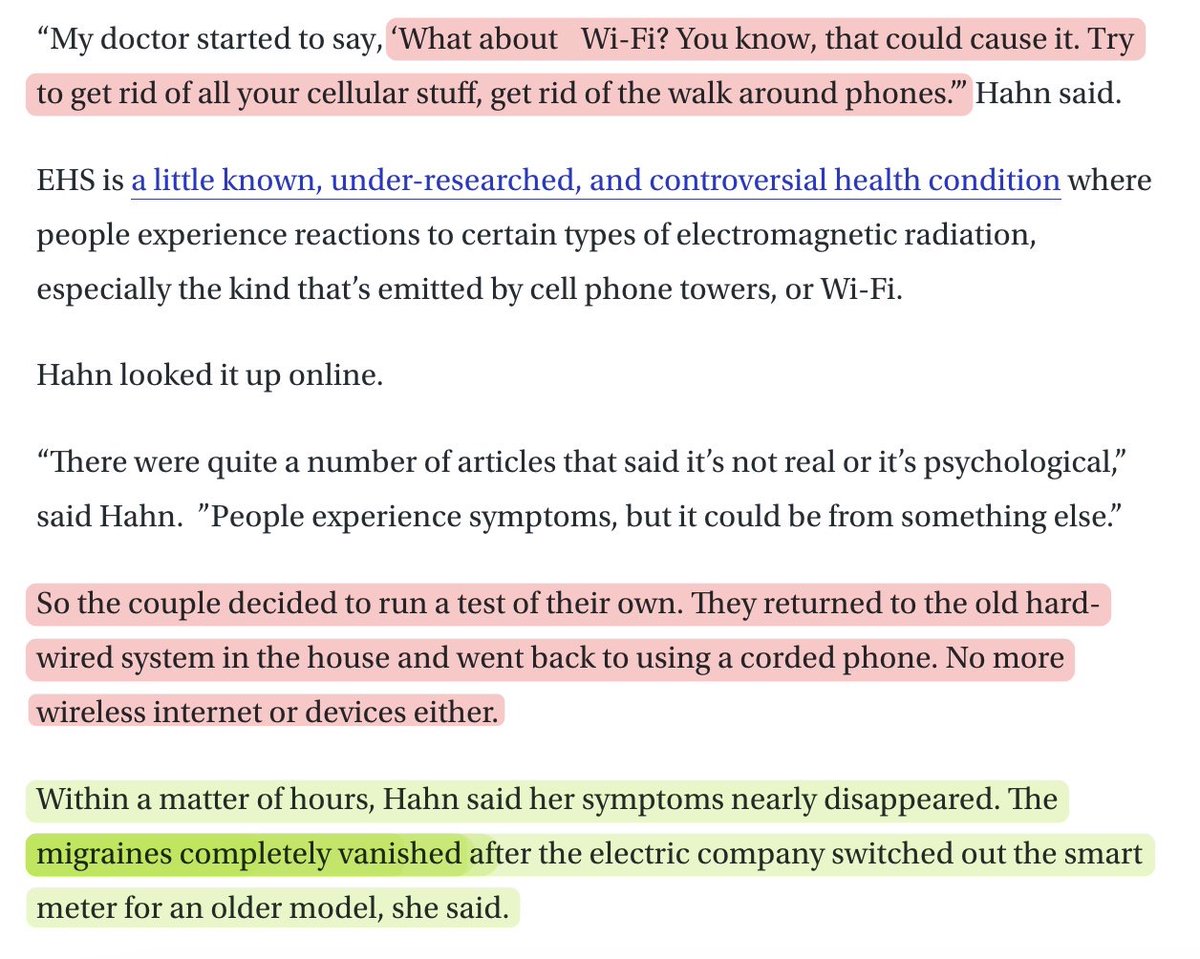 “My doctor started to say, ‘What about Wi-Fi? You know, that could cause it. Try to get rid of all your cellular stuff, get rid of the walk around phones.’” Hahn said.

EHS is a little known, under-researched, and controversial health condition where people experience reactions to certain types of electromagnetic radiation, especially the kind that’s emitted by cell phone towers, or Wi-Fi.

Hahn looked it up online.

“There were quite a number of articles that said it’s not real or it’s psychological,” said Hahn. ”People experience symptoms, but it could be from something else.”

So the couple decided to run a test of their own. They returned to the old hard-wired system in the house and went back to using a corded phone. No more wireless internet or devices either.

Within a matter of hours, Hahn said her symptoms nearly disappeared. The migraines completely vanished after the electric company switched out the smart meter for an older model, she said.